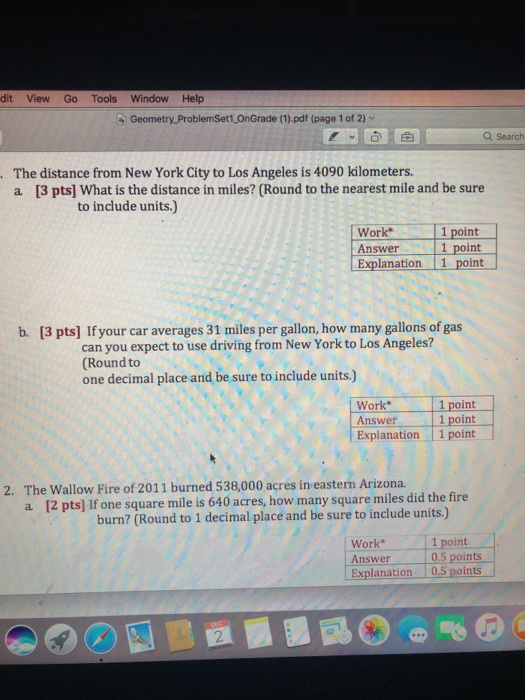 dit View Go Tools Window Help

Geometry_ProblemSet1_OnGrade (1).pdf (page 1 of 2)

Search

. The distance from New York City to Los Angeles is 4090 kilometers.

a. [3 pts] What is the distance in miles? (Round to the nearest mile and be sure to include units.)

| Work* | 1 point |
|---|---|
| Answer | 1 point |
| Explanation | 1 point |

b. [3 pts] If your car averages 31 miles per gallon, how many gallons of gas can you expect to use driving from New York to Los Angeles? (Round to one decimal place and be sure to include units.)

| Work* | 1 point |
|---|---|
| Answer | 1 point |
| Explanation | 1 point |

2. The Wallow Fire of 2011 burned 538,000 acres in eastern Arizona.

a. [2 pts] If one square mile is 640 acres, how many square miles did the fire burn? (Round to 1 decimal place and be sure to include units.)

| Work* | 1 point |
|---|---|
| Answer | 0.5 points |
| Explanation | 0.5 points |

DEC
2